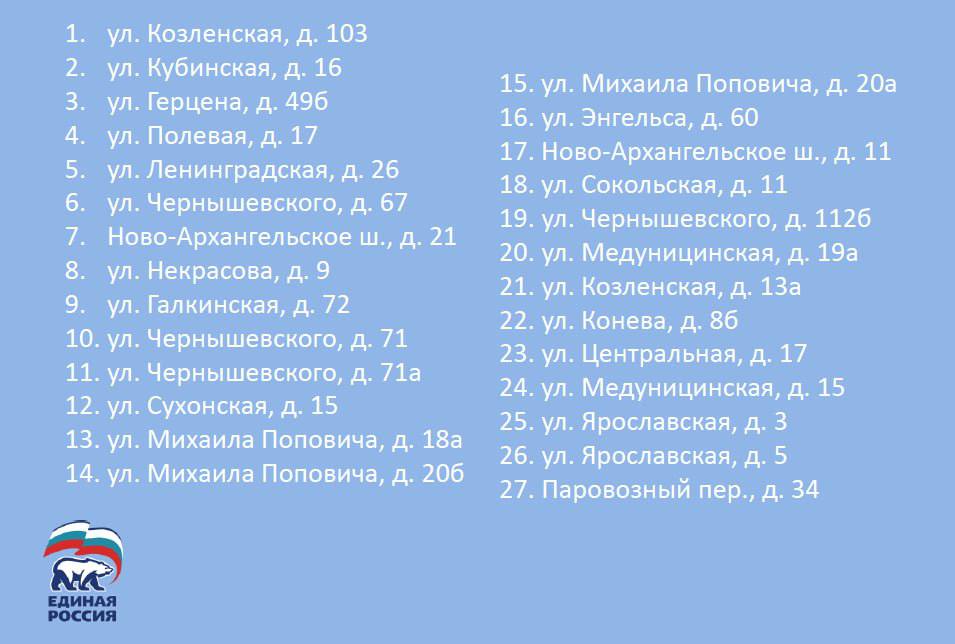 1. ул. Козленская, д. 103
2. ул. Кубинская, д. 16
3. ул. Герцена, д. 49б
4. ул. Полевая, д. 17
5. ул. Ленинградская, д. 26
6. ул. Чернышевского, д. 67
7. Ново-Архангельское ш., д. 21
8. ул. Некрасова, д. 9
9. ул. Галкинская, д. 72
10. ул. Чернышевского, д. 71
11. ул. Чернышевского, д. 71а
12. ул. Сухонская, д. 15
13. ул. Михаила Поповича, д. 18а
14. ул. Михаила Поповича, д. 20б

15. ул. Михаила Поповича, д. 20а
16. ул. Энгельса, д. 60
17. Ново-Архангельское ш., д. 11
18. ул. Сокольская, д. 11
19. ул. Чернышевского, д. 112б
20. ул. Медуницинская, д. 19а
21. ул. Козленская, д. 13а
22. ул. Конева, д. 8б
23. ул. Центральная, д. 17
24. ул. Медуницинская, д. 15
25. ул. Ярославская, д. 3
26. ул. Ярославская, д. 5
27. Паровозный пер., д. 34

ЕДИНАЯ
РОССИЯ